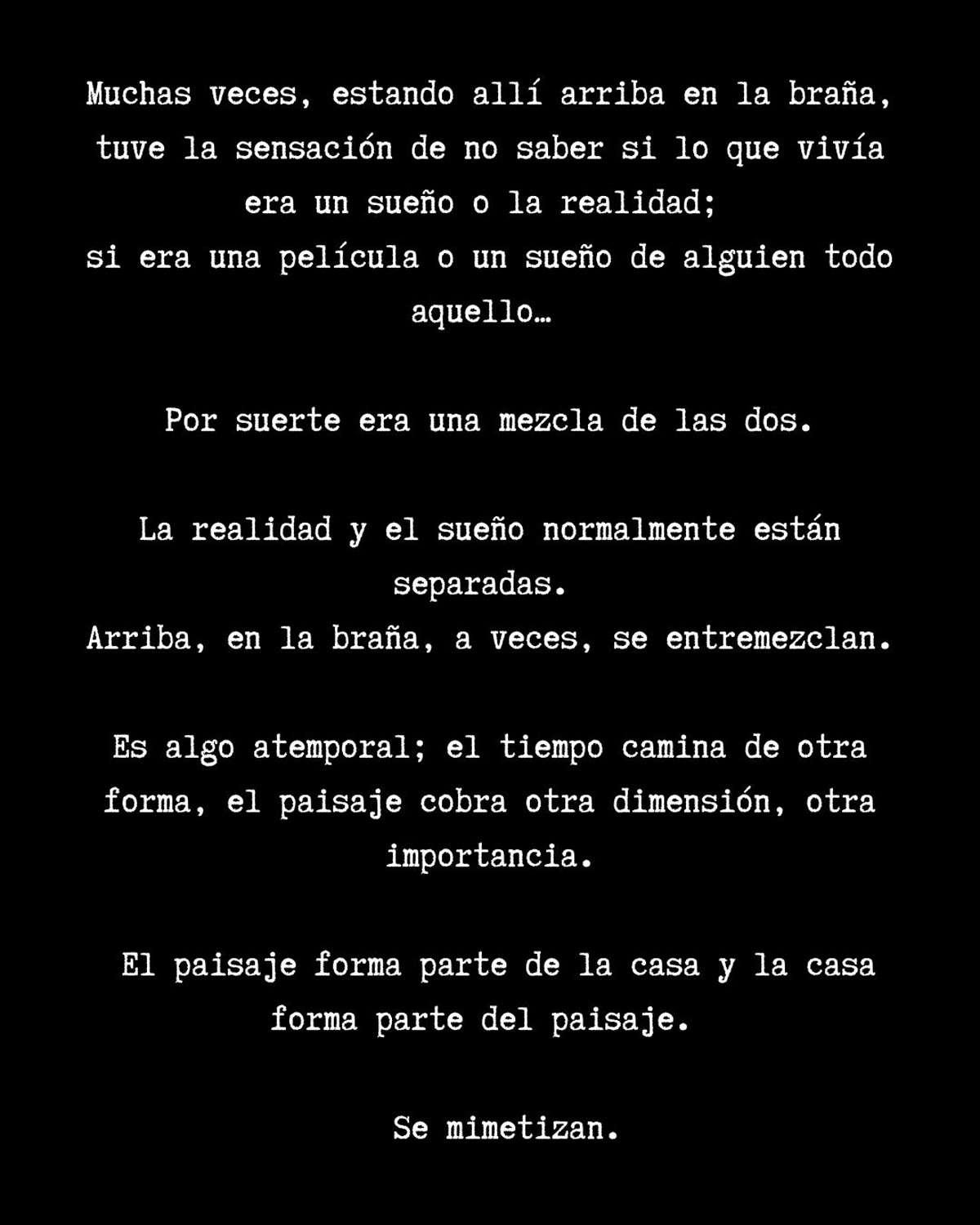 Muchas veces, estando allí arriba en la braña, tuve la sensación de no saber si lo que vivía era un sueño o la realidad;
si era una película o un sueño de alguien todo aquello…

Por suerte era una mezcla de las dos.

La realidad y el sueño normalmente están separadas.
Arriba, en la braña, a veces, se entremezclan.

Es algo atemporal; el tiempo camina de otra forma, el paisaje cobra otra dimensión, otra importancia.

El paisaje forma parte de la casa y la casa forma parte del paisaje.

Se mimetizan.